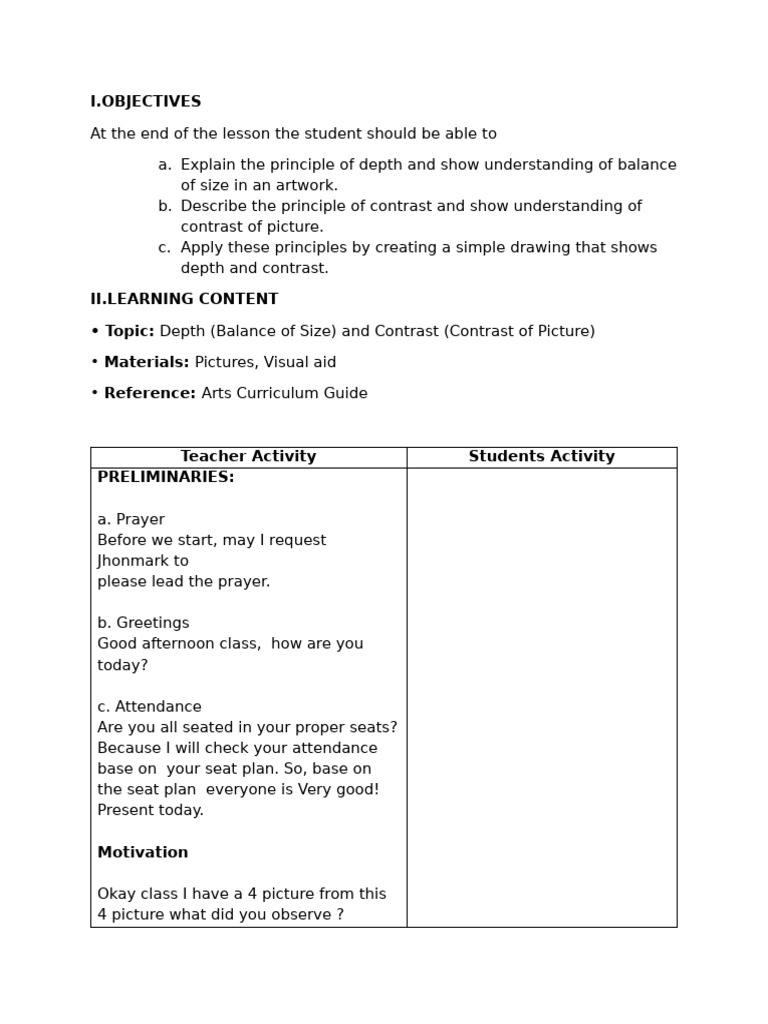 I.OBJECTIVES

At the end of the lesson the student should be able to

a. Explain the principle of depth and show understanding of balance of size in an artwork.
b. Describe the principle of contrast and show understanding of contrast of picture.
c. Apply these principles by creating a simple drawing that shows depth and contrast.

II.LEARNING CONTENT

• Topic: Depth (Balance of Size) and Contrast (Contrast of Picture)

• Materials: Pictures, Visual aid

• Reference: Arts Curriculum Guide

| Teacher Activity | Students Activity |
|---|---|
| PRELIMINARIES: a. Prayer Before we start, may I request Jhonmark to please lead the prayer. b. Greetings Good afternoon class, how are you today? c. Attendance Are you all seated in your proper seats? Because I will check your attendance base on your seat plan. So, base on the seat plan everyone is Very good! Present today. Motivation Okay class I have a 4 picture from this 4 picture what did you observe ? | |